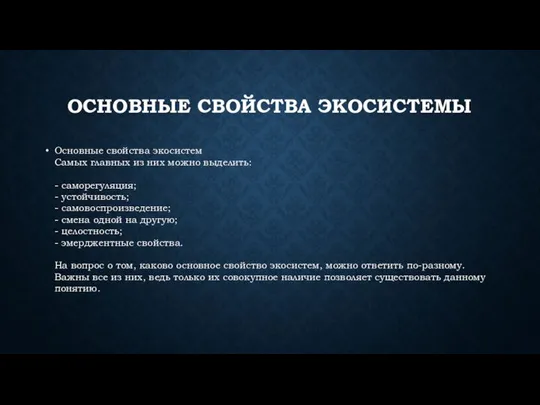 ОСНОВНЫЕ СВОЙСТВА ЭКОСИСТЕМЫ

• Основные свойства экосистем
Самых главных из них можно выделить:

- саморегуляция;
- устойчивость;
- самовоспроизведение;
- смена одной на другую;
- целостность;
- эмерджентные свойства.

На вопрос о том, каково основное свойство экосистем, можно ответить по-разному. Важны все из них, ведь только их совокупное наличие позволяет существовать данному понятию.